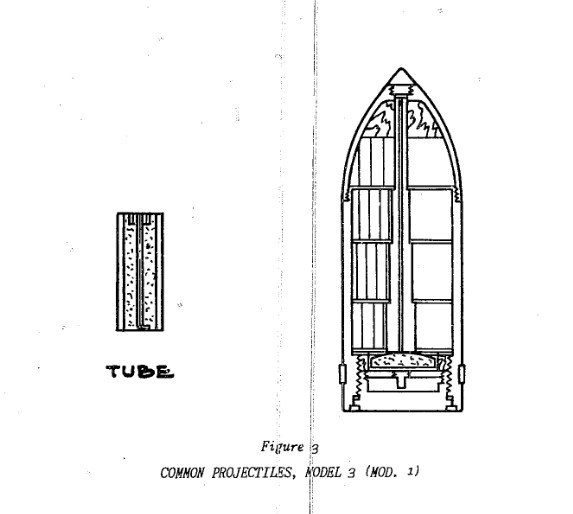 TUBE

Figure 3

COMMON PROJECTILES, MODEL 3 (MOD. 1)